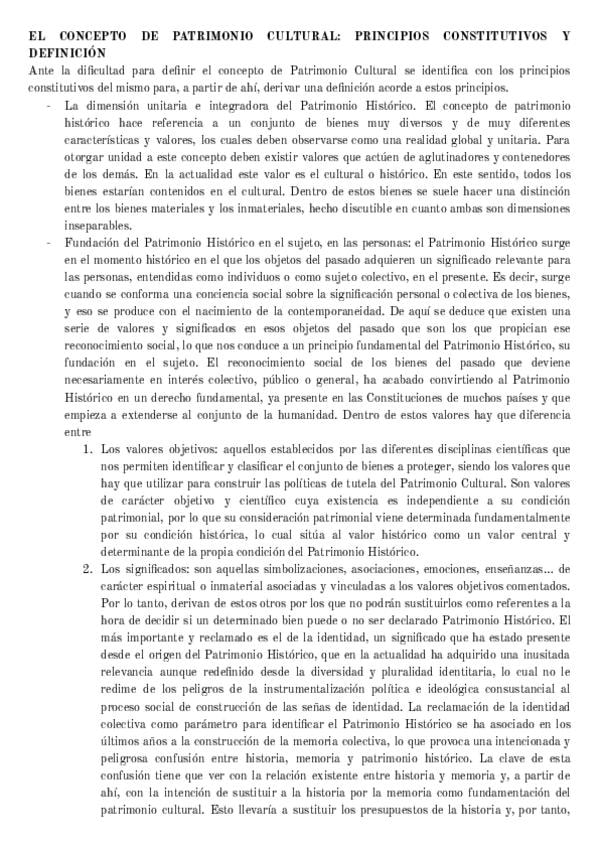 EL CONCEPTO DE PATRIMONIO CULTURAL: PRINCIPIOS CONSTITUTIVOS Y DEFINICIÓN

Ante la dificultad para definir el concepto de Patrimonio Cultural se identifica con los principios constitutivos del mismo para, a partir de ahí, derivar una definición acorde a estos principios.

- La dimensión unitaria e integradora del Patrimonio Histórico. El concepto de patrimonio histórico hace referencia a un conjunto de bienes muy diversos y de muy diferentes características y valores, los cuales deben observarse como una realidad global y unitaria. Para otorgar unidad a este concepto deben existir valores que actúen de aglutinadores y contenedores de los demás. En la actualidad este valor es el cultural o histórico. En este sentido, todos los bienes estarían contenidos en el cultural. Dentro de estos bienes se suele hacer una distinción entre los bienes materiales y los inmateriales, hecho discutible en cuanto ambas son dimensiones inseparables.

- Fundación del Patrimonio Histórico en el sujeto, en las personas: el Patrimonio Histórico surge en el momento histórico en el que los objetos del pasado adquieren un significado relevante para las personas, entendidas como individuos o como sujeto colectivo, en el presente. Es decir, surge cuando se conforma una conciencia social sobre la significación personal o colectiva de los bienes, y eso se produce con el nacimiento de la contemporaneidad. De aquí se deduce que existen una serie de valores y significados en esos objetos del pasado que son los que propician ese reconocimiento social, lo que nos conduce a un principio fundamental del Patrimonio Histórico, su fundación en el sujeto. El reconocimiento social de los bienes del pasado que deviene necesariamente en interés colectivo, público o general, ha acabado convirtiendo al Patrimonio Histórico en un derecho fundamental, ya presente en las Constituciones de muchos países y que empieza a extenderse al conjunto de la humanidad. Dentro de estos valores hay que diferencia entre

1. Los valores objetivos: aquellos establecidos por las diferentes disciplinas científicas que nos permiten identificar y clasificar el conjunto de bienes a proteger, siendo los valores que hay que utilizar para construir las políticas de tutela del Patrimonio Cultural. Son valores de carácter objetivo y científico cuya existencia es independiente a su condición patrimonial, por lo que su consideración patrimonial viene determinada fundamentalmente por su condición histórica, lo cual sitúa al valor histórico como un valor central y determinante de la propia condición del Patrimonio Histórico.

2. Los significados: son aquellas simbolizaciones, asociaciones, emociones, enseñanzas... de carácter espiritual o inmaterial asociadas y vinculadas a los valores objetivos comentados. Por lo tanto, derivan de estos otros por los que no podrán sustituirlos como referentes a la hora de decidir si un determinado bien puede o no ser declarado Patrimonio Histórico. El más importante y reclamado es el de la identidad, un significado que ha estado presente desde el origen del Patrimonio Histórico, que en la actualidad ha adquirido una inusitada relevancia aunque redefinido desde la diversidad y pluralidad identitaria, lo cual no le redime de los peligros de la instrumentalización política e ideológica consustancial al proceso social de construcción de las señas de identidad. La reclamación de la identidad colectiva como parámetro para identificar el Patrimonio Histórico se ha asociado en los últimos años a la construcción de la memoria colectiva, lo que provoca una intencionada y peligrosa confusión entre historia, memoria y patrimonio histórico. La clave de esta confusión tiene que ver con la relación existente entre historia y memoria y, a partir de ahí, con la intención de sustituir a la historia por la memoria como fundamentación del patrimonio cultural. Esto llevaría a sustituir los presupuestos de la historia y, por tanto,